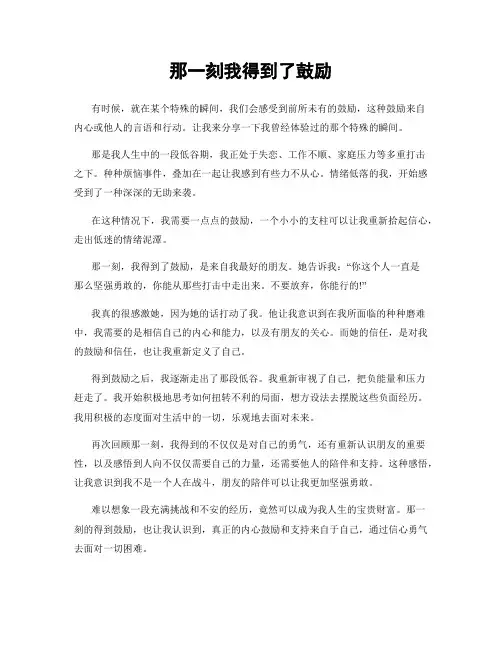 那一刻我得到了鼓励

有时候，就在某个特殊的瞬间，我们会感受到前所未有的鼓励，这种鼓励来自内心或他人的言语和行动。让我来分享一下我曾经体验过的那个特殊的瞬间。

那是我人生中的一段低谷期，我正处于失恋、工作不顺、家庭压力等多重打击之下。种种烦恼事件，叠加在一起让我感到有些力不从心。情绪低落的我，开始感受到了一种深深的无助来袭。

在这种情况下，我需要一点点的鼓励，一个小小的支柱可以让我重新拾起信心，走出低迷的情绪泥潭。

那一刻，我得到了鼓励，是来自我最好的朋友。她告诉我："你这个人一直是那么坚强勇敢的，你能从那些打击中走出来。不要放弃，你能行的!"

我真的很感激她，因为她的话打动了我。他让我意识到在我所面临的种种磨难中，我需要的是相信自己的内心和能力，以及有朋友的关心。而她的信任，是对我的鼓励和信任，也让我重新定义了自己。

得到鼓励之后，我逐渐走出了那段低谷。我重新审视了自己，把负能量和压力赶走了。我开始积极地思考如何扭转不利的局面，想方设法去摆脱这些负面经历。我用积极的态度面对生活中的一切，乐观地去面对未来。

再次回顾那一刻，我得到的不仅仅是对自己的勇气，还有重新认识朋友的重要性，以及感悟到人向不仅仅需要自己的力量，还需要他人的陪伴和支持。这种感悟，让我意识到我不是一个人在战斗，朋友的陪伴可以让我更加坚强勇敢。

难以想象一段充满挑战和不安的经历，竟然可以成为我人生的宝贵财富。那一刻的得到鼓励，也让我认识到，真正的内心鼓励和支持来自于自己，通过信心勇气去面对一切困难。